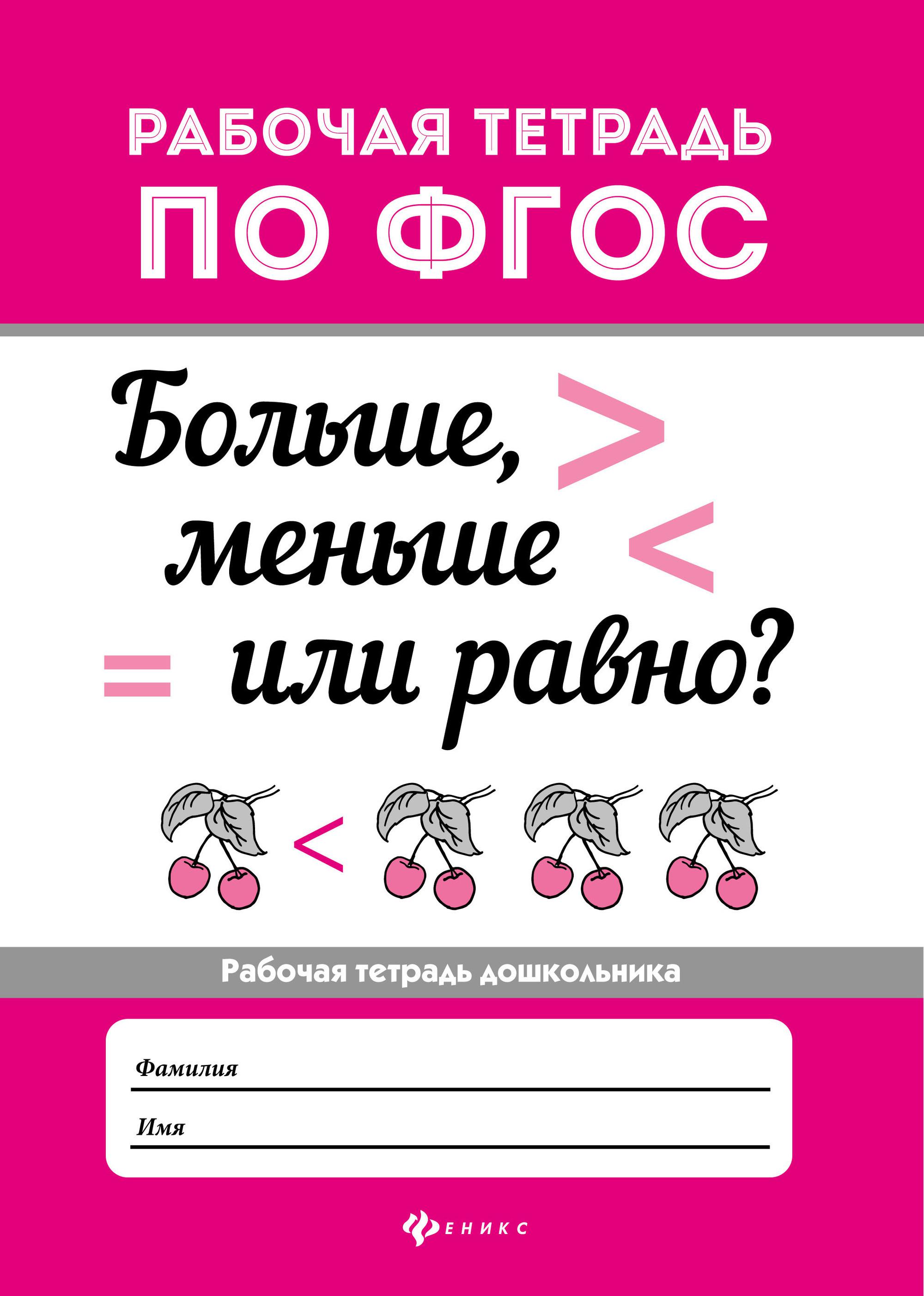 РАБОЧАЯ ТЕТРАДЬ
ПО ФГОС

Больше, $>$
меньше $<$
$=$ или равно?

$<$

Рабочая тетрадь дошкольника

Фамилия

Имя

ФЕНИКС